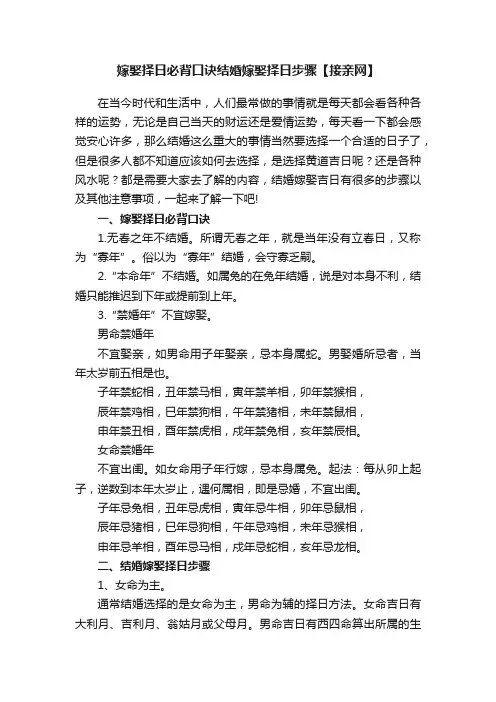 嫁娶择日必背口诀结婚嫁娶择日步骤【接亲网】

在当今时代和生活中，人们最常做的事情就是每天都会看各种各样的运势，无论是自己当天的财运还是爱情运势，每天看一下都会感觉安心许多，那么结婚这么重大的事情当然要选择一个合适的日子了，但是很多人都不知道应该如何去选择，是选择黄道吉日呢？还是各种风水呢？都是需要大家去了解的内容，结婚嫁娶吉日有很多的步骤以及其他注意事项，一起来了解一下吧!

一、嫁娶择日必背口诀

1.无春之年不结婚。所谓无春之年，就是当年没有立春日，又称为“寡年”。俗以为“寡年”结婚，会守寡乏嗣。

2.“本命年”不结婚。如属兔的在兔年结婚，说是对本身不利，结婚只能推迟到下年或提前到上年。

3.“禁婚年”不宜嫁娶。

男命禁婚年

不宜娶亲，如男命用子年娶亲，忌本身属蛇。男娶婚所忌者，当年太岁前五相是也。

子年禁蛇相，丑年禁马相，寅年禁羊相，卯年禁猴相，

辰年禁鸡相，巳年禁狗相，午年禁猪相，未年禁鼠相，

申年禁丑相，酉年禁虎相，戌年禁兔相，亥年禁辰相。

女命禁婚年

不宜出闺。如女命用子年行嫁，忌本身属兔。起法：每从卯上起子，逆数到本年太岁止，遇何属相，即是忌婚，不宜出闺。

子年忌兔相，丑年忌虎相，寅年忌牛相，卯年忌鼠相，

辰年忌猪相，巳年忌狗相，午年忌鸡相，未年忌猴相，

申年忌羊相，酉年忌马相，戌年忌蛇相，亥年忌龙相。

二、结婚嫁娶择日步骤

1、女命为主。

通常结婚选择的是女命为主，男命为辅的择日方法。女命吉日有大利月、吉利月、翁姑月或父母月。男命吉日有西四命算出所属的生